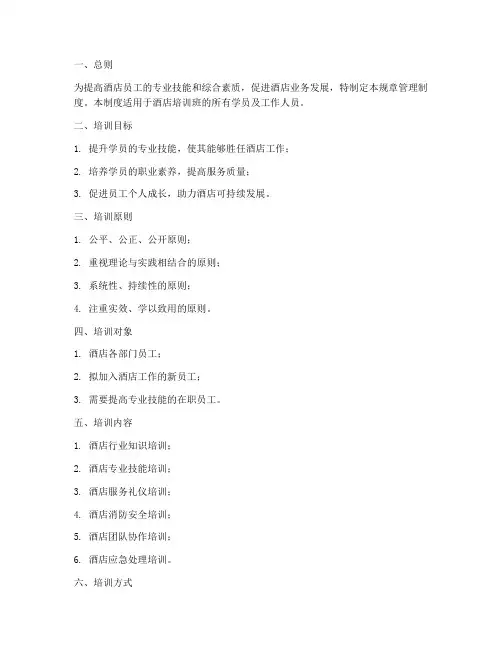 一、总则

为提高酒店员工的专业技能和综合素质，促进酒店业务发展，特制定本规章管理制度。本制度适用于酒店培训班的所有学员及工作人员。

二、培训目标

1. 提升学员的专业技能，使其能够胜任酒店工作；

2. 培养学员的职业素养，提高服务质量；

3. 促进员工个人成长，助力酒店可持续发展。

三、培训原则

1. 公平、公正、公开原则；

2. 重视理论与实践相结合的原则；

3. 系统性、持续性的原则；

4. 注重实效、学以致用的原则。

四、培训对象

1. 酒店各部门员工；

2. 拟加入酒店工作的新员工；

3. 需要提高专业技能的在职员工。

五、培训内容

1. 酒店行业知识培训；

2. 酒店专业技能培训；

3. 酒店服务礼仪培训；

4. 酒店消防安全培训；

5. 酒店团队协作培训；

6. 酒店应急处理培训。

六、培训方式